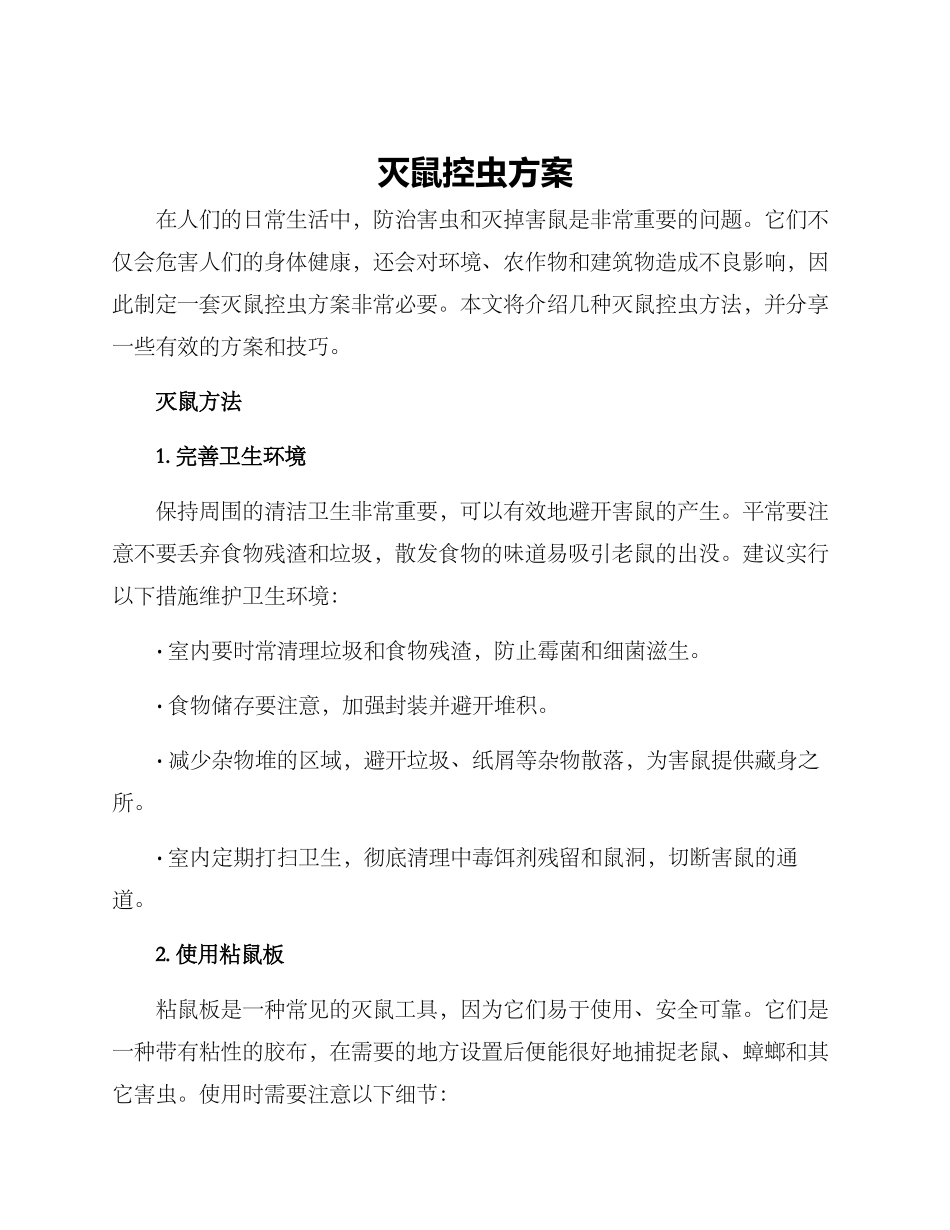 灭鼠控虫方案

在人们的日常生活中，防治害虫和灭掉害鼠是非常重要的问题。它们不仅会危害人们的身体健康，还会对环境、农作物和建筑物造成不良影响，因此制定一套灭鼠控虫方案非常必要。本文将介绍几种灭鼠控虫方法，并分享一些有效的方案和技巧。

灭鼠方法

1. 完善卫生环境

保持周围的清洁卫生非常重要，可以有效地避开害鼠的产生。平常要注意不要丢弃食物残渣和垃圾，散发食物的味道易吸引老鼠的出没。建议实行以下措施维护卫生环境：

· 室内要时常清理垃圾和食物残渣，防止霉菌和细菌滋生。

· 食物储存要注意，加强封装并避开堆积。

· 减少杂物堆的区域，避开垃圾、纸屑等杂物散落，为害鼠提供藏身之所。

· 室内定期打扫卫生，彻底清理中毒饵剂残留和鼠洞，切断害鼠的通道。

2. 使用粘鼠板

粘鼠板是一种常见的灭鼠工具，因为它们易于使用、安全可靠。它们是一种带有粘性的胶布，在需要的地方设置后便能很好地捕捉老鼠、蟑螂和其它害虫。使用时需要注意以下细节：